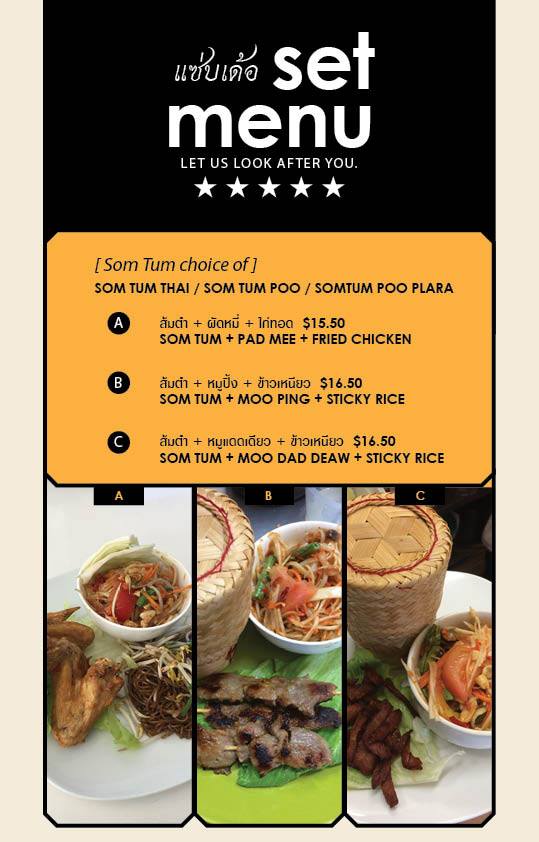 แซ่บเด้อ set menu
LET US LOOK AFTER YOU.
★★★★★

[ Som Tum choice of ]
SOM TUM THAI / SOM TUM POO / SOMTUM POO PLARA

A
ส้มตำ + ผัดหมี่ + ไก่ทอด $15.50
SOM TUM + PAD MEE + FRIED CHICKEN

B
ส้มตำ + หมูปิ้ง + ข้าวเหนียว $16.50
SOM TUM + MOO PING + STICKY RICE

C
ส้มตำ + หมูแดดเดียว + ข้าวเหนียว $16.50
SOM TUM + MOO DAD DEAW + STICKY RICE

A

B

C